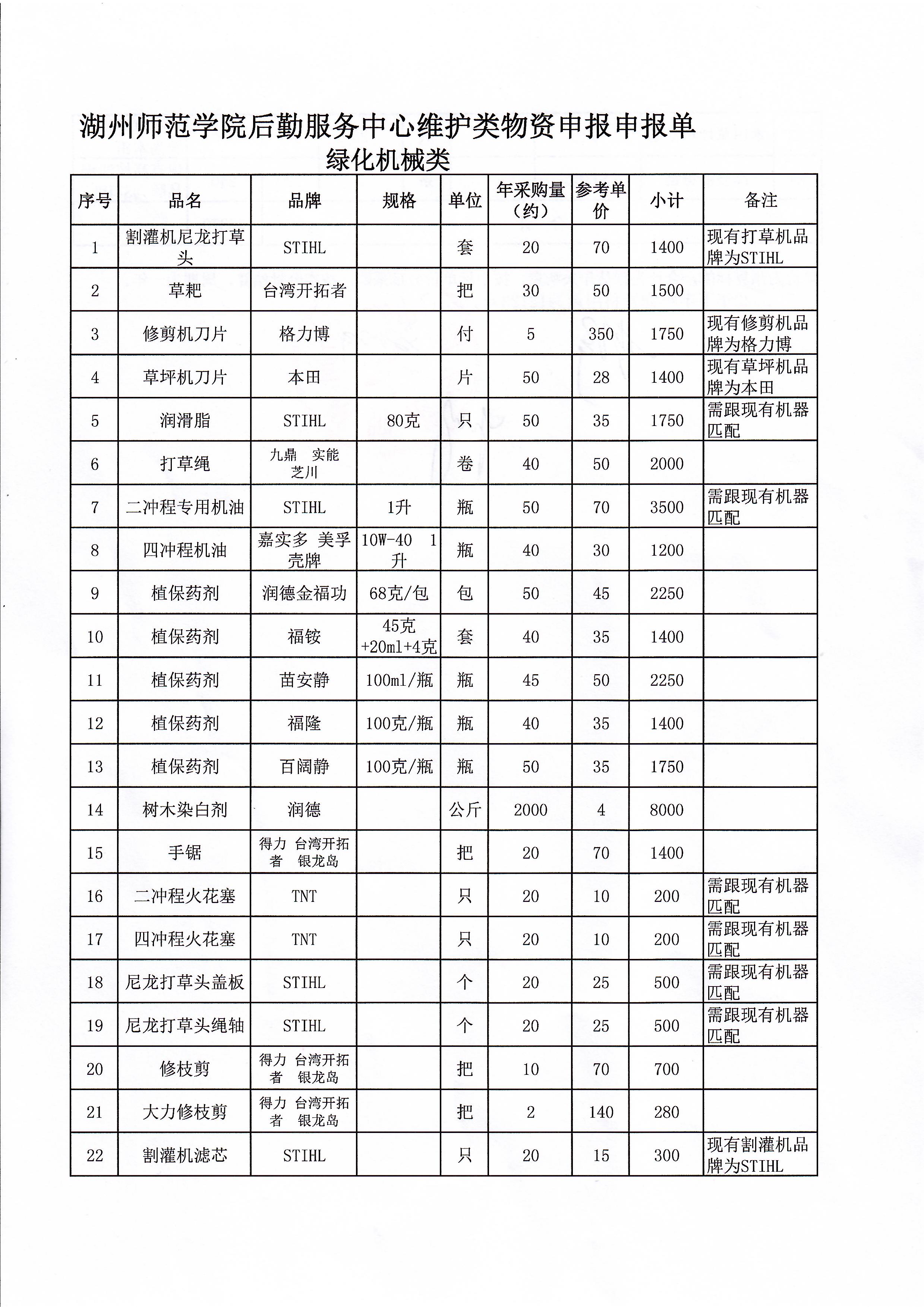 湖州师范学院后勤服务中心维护类物资申报申报单

绿化机械类

| 序号 | 品名 | 品牌 | 规格 | 单位 | 年采购量（约） | 参考单价 | 小计 | 备注 |
|---|---|---|---|---|---|---|---|---|
| 1 | 割灌机尼龙打草头 | STIHL | | 套 | 20 | 70 | 1400 | 现有打草机品牌为STIHL |
| 2 | 草耙 | 台湾开拓者 | | 把 | 30 | 50 | 1500 | |
| 3 | 修剪机刀片 | 格力博 | | 付 | 5 | 350 | 1750 | 现有修剪机品牌为格力博 |
| 4 | 草坪机刀片 | 本田 | | 片 | 50 | 28 | 1400 | 现有草坪机品牌为本田 |
| 5 | 润滑脂 | STIHL | 80克 | 只 | 50 | 35 | 1750 | 需跟现有机器匹配 |
| 6 | 打草绳 | 九鼎 实能 芝川 | | 卷 | 40 | 50 | 2000 | |
| 7 | 二冲程专用机油 | STIHL | 1升 | 瓶 | 50 | 70 | 3500 | 需跟现有机器匹配 |
| 8 | 四冲程机油 | 嘉实多 美孚 壳牌 | 10W-40 1升 | 瓶 | 40 | 30 | 1200 | |
| 9 | 植保药剂 | 润德金福功 | 68克/包 | 包 | 50 | 45 | 2250 | |
| 10 | 植保药剂 | 福铵 | 45克+20ml+4克 | 套 | 40 | 35 | 1400 | |
| 11 | 植保药剂 | 苗安静 | 100ml/瓶 | 瓶 | 45 | 50 | 2250 | |
| 12 | 植保药剂 | 福隆 | 100克/瓶 | 瓶 | 40 | 35 | 1400 | |
| 13 | 植保药剂 | 百阔静 | 100克/瓶 | 瓶 | 50 | 35 | 1750 | |
| 14 | 树木染白剂 | 润德 | | 公斤 | 2000 | 4 | 8000 | |
| 15 | 手锯 | 得力 台湾开拓者 银龙岛 | | 把 | 20 | 70 | 1400 | |
| 16 | 二冲程火花塞 | TNT | | 只 | 20 | 10 | 200 | 需跟现有机器匹配 |
| 17 | 四冲程火花塞 | TNT | | 只 | 20 | 10 | 200 | 需跟现有机器匹配 |
| 18 | 尼龙打草头盖板 | STIHL | | 个 | 20 | 25 | 500 | 需跟现有机器匹配 |
| 19 | 尼龙打草头绳轴 | STIHL | | 个 | 20 | 25 | 500 | 需跟现有机器匹配 |
| 20 | 修枝剪 | 得力 台湾开拓者 银龙岛 | | 把 | 10 | 70 | 700 | |
| 21 | 大力修枝剪 | 得力 台湾开拓者 银龙岛 | | 把 | 2 | 140 | 280 | |
| 22 | 割灌机滤芯 | STIHL | | 只 | 20 | 15 | 300 | 现有割灌机品牌为STIHL |